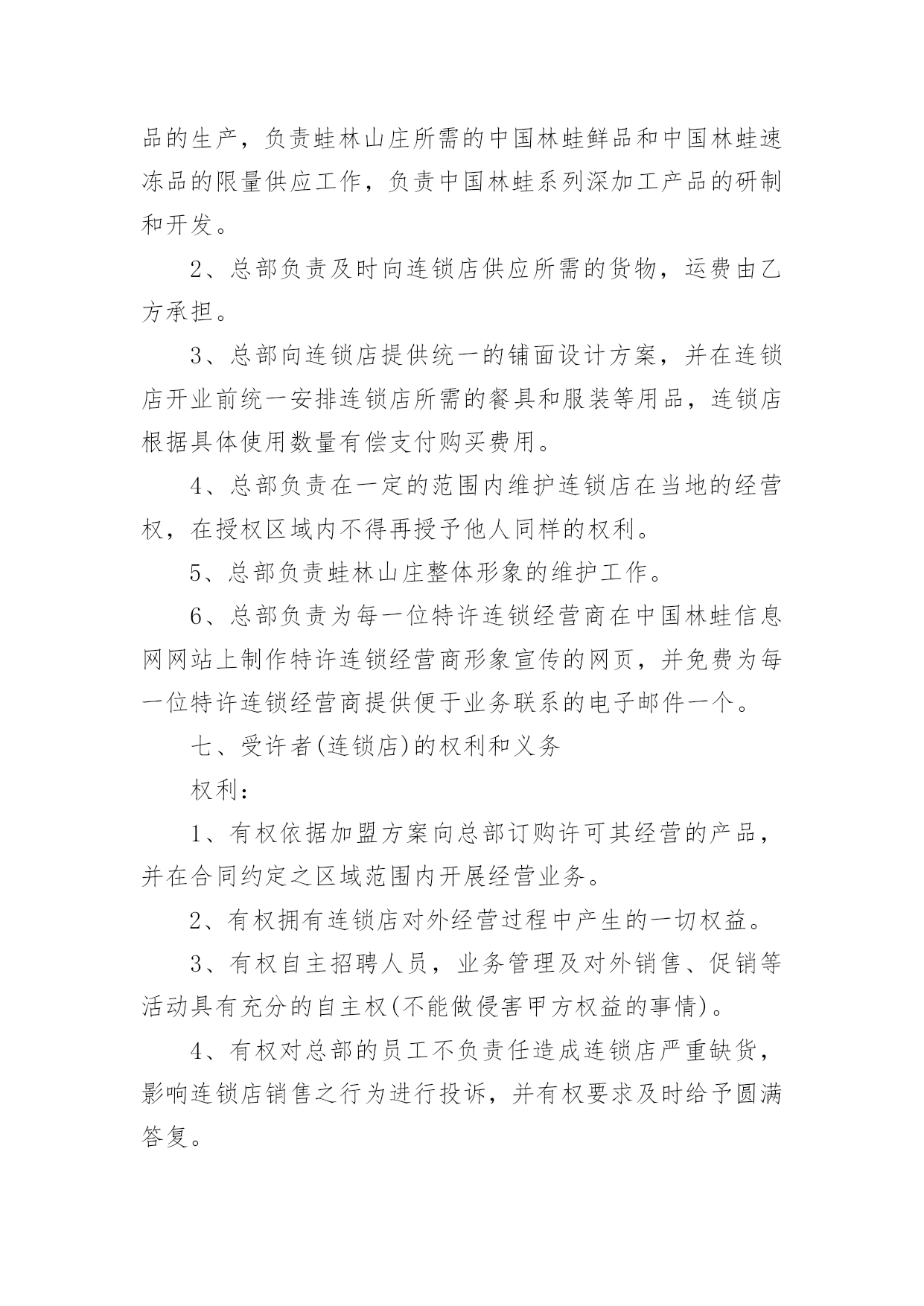 品的生产，负责蛙林山庄所需的中国林蛙鲜品和中国林蛙速冻品的限量供应工作，负责中国林蛙系列深加工产品的研制和开发。

2、总部负责及时向连锁店供应所需的货物，运费由乙方承担。

3、总部向连锁店提供统一的铺面设计方案，并在连锁店开业前统一安排连锁店所需的餐具和服装等用品，连锁店根据具体使用数量有偿支付购买费用。

4、总部负责在一定的范围内维护连锁店在当地的经营权，在授权区域内不得再授予他人同样的权利。

5、总部负责蛙林山庄整体形象的维护工作。

6、总部负责为每一位特许连锁经营商在中国林蛙信息网网站上制作特许连锁经营商形象宣传的网页，并免费为每一位特许连锁经营商提供便于业务联系的电子邮件一个。

七、受许者(连锁店)的权利和义务

权利：

1、有权依据加盟方案向总部订购许可其经营的产品，并在合同约定之区域范围内开展经营业务。

2、有权拥有连锁店对外经营过程中产生的一切权益。

3、有权自主招聘人员，业务管理及对外销售、促销等活动具有充分的自主权(不能做侵害甲方权益的事情)。

4、有权对总部的员工不负责任造成连锁店严重缺货，影响连锁店销售之行为进行投诉，并有权要求及时给予圆满答复。